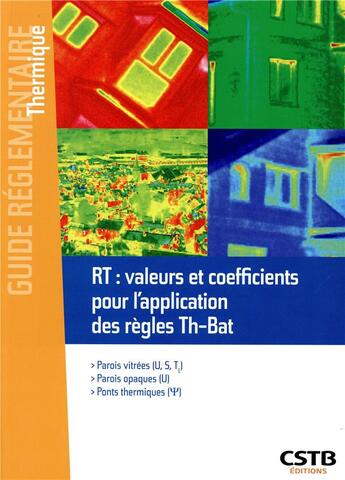 GUIDE RÉGLEMENTAIRE
Thermique

RT : valeurs et coefficients pour l'application des règles Th-Bat

> Parois vitrées (U, S, $T_L$)
> Parois opaques (U)
> Ponts thermiques ($\Psi$)

CSTB
ÉDITIONS